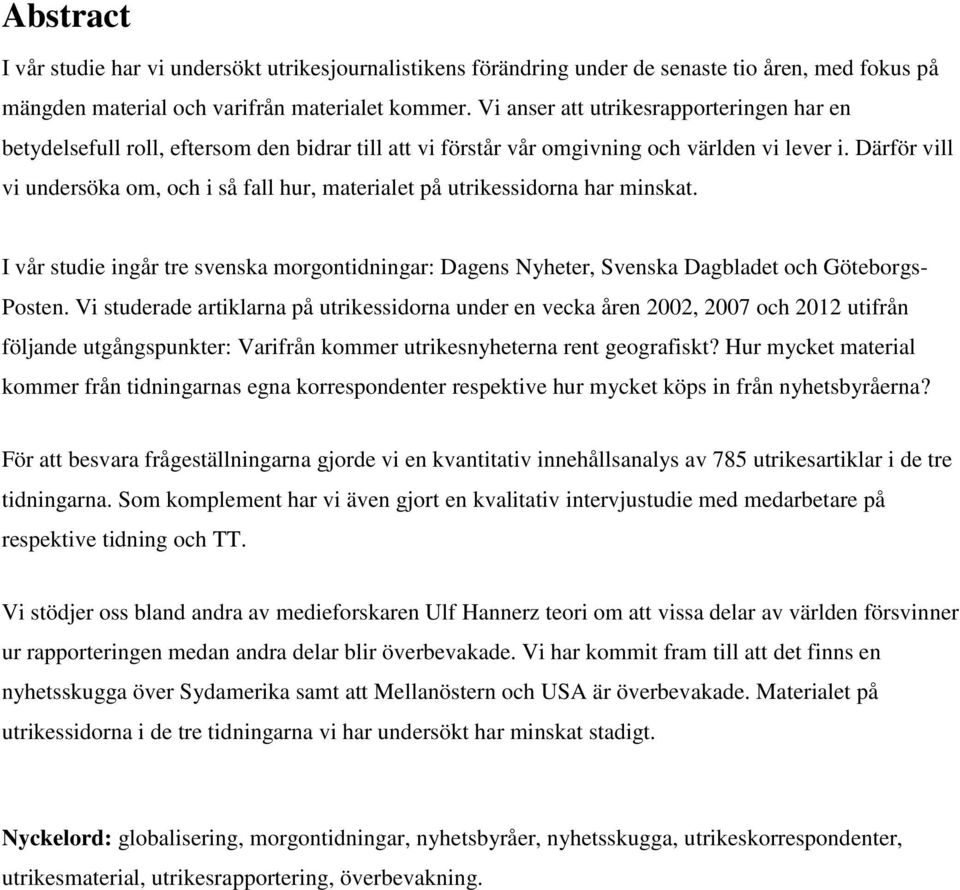 Abstract

I vår studie har vi undersökt utrikesjournalistikens förändring under de senaste tio åren, med fokus på mängden material och varifrån materialet kommer. Vi anser att utrikesrapporteringen har en betydelsefull roll, eftersom den bidrar till att vi förstår vår omgivning och världen vi lever i. Därför vill vi undersöka om, och i så fall hur, materialet på utrikessidorna har minskat.

I vår studie ingår tre svenska morgontidningar: Dagens Nyheter, Svenska Dagbladet och Göteborgs-Posten. Vi studerade artiklarna på utrikessidorna under en vecka åren 2002, 2007 och 2012 utifrån följande utgångspunkter: Varifrån kommer utrikesnyheterna rent geografiskt? Hur mycket material kommer från tidningarnas egna korrespondenter respektive hur mycket köps in från nyhetsbyråerna?

För att besvara frågeställningarna gjorde vi en kvantitativ innehållsanalys av 785 utrikesartiklar i de tre tidningarna. Som komplement har vi även gjort en kvalitativ intervjustudie med medarbetare på respektive tidning och TT.

Vi stödjer oss bland andra av medieforskaren Ulf Hannerz teori om att vissa delar av världen försvinner ur rapporteringen medan andra delar blir överbevakade. Vi har kommit fram till att det finns en nyhetsskugga över Sydamerika samt att Mellanöstern och USA är överbevakade. Materialet på utrikessidorna i de tre tidningarna vi har undersökt har minskat stadigt.

Nyckelord: globalisering, morgontidningar, nyhetsbyråer, nyhetsskugga, utrikeskorrespondenter, utrikesmaterial, utrikesrapportering, överbevakning.